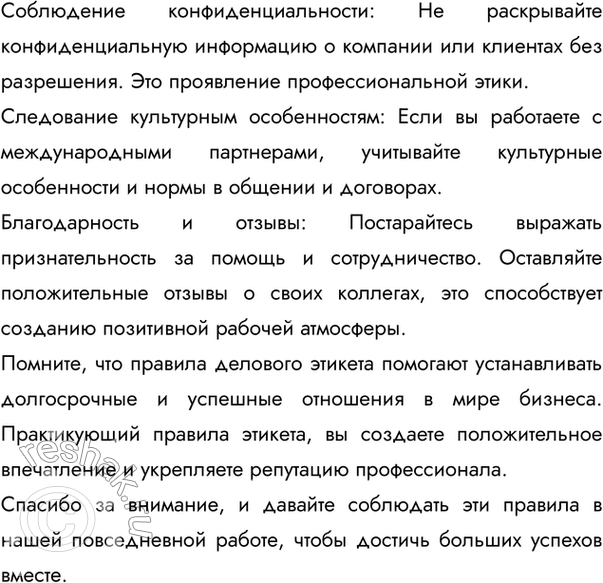 Соблюдение конфиденциальности: Не раскрывайте конфиденциальную информацию о компании или клиентах без разрешения. Это проявление профессиональной этики.

Следование культурным особенностям: Если вы работаете с международными партнерами, учитывайте культурные особенности и нормы в общении и договорах.

Благодарность и отзывы: Постарайтесь выражать признательность за помощь и сотрудничество. Оставляйте положительные отзывы о своих коллегах, это способствует созданию позитивной рабочей атмосферы.

Помните, что правила делового этикета помогают устанавливать долгосрочные и успешные отношения в мире бизнеса. Практикующий правила этикета, вы создаете положительное впечатление и укрепляете репутацию профессионала.

Спасибо за внимание, и давайте соблюдать эти правила в нашей повседневной работе, чтобы достичь больших успехов вместе.

© reshak.ru